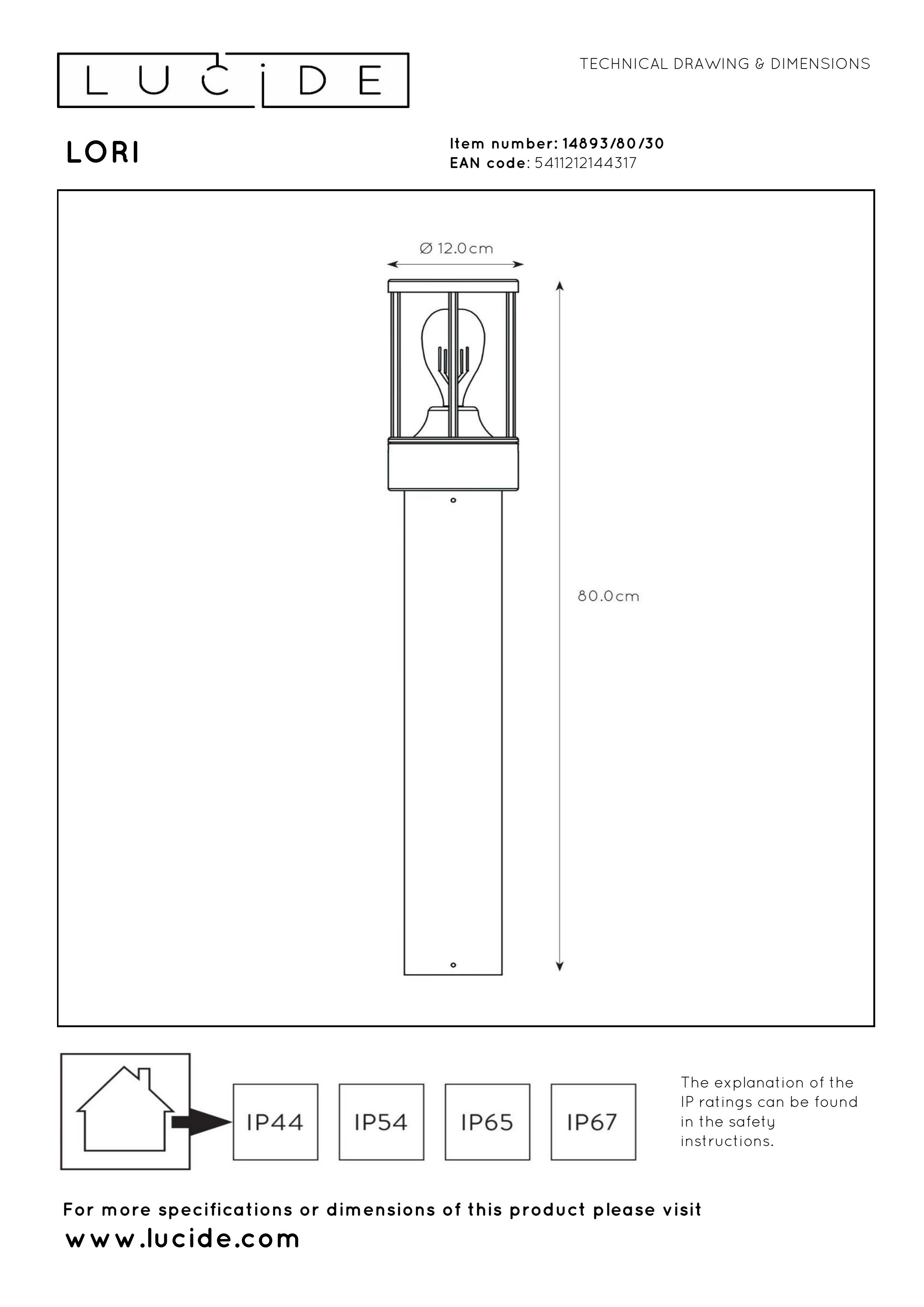 LUCIDE

TECHNICAL DRAWING & DIMENSIONS

LORI

Item number: 14893/80/30
EAN code: 5411212144317

Ø 12.0cm

80.0cm

IP44

IP54

IP65

IP67

The explanation of the IP ratings can be found in the safety instructions.

For more specifications or dimensions of this product please visit
www.lucide.com